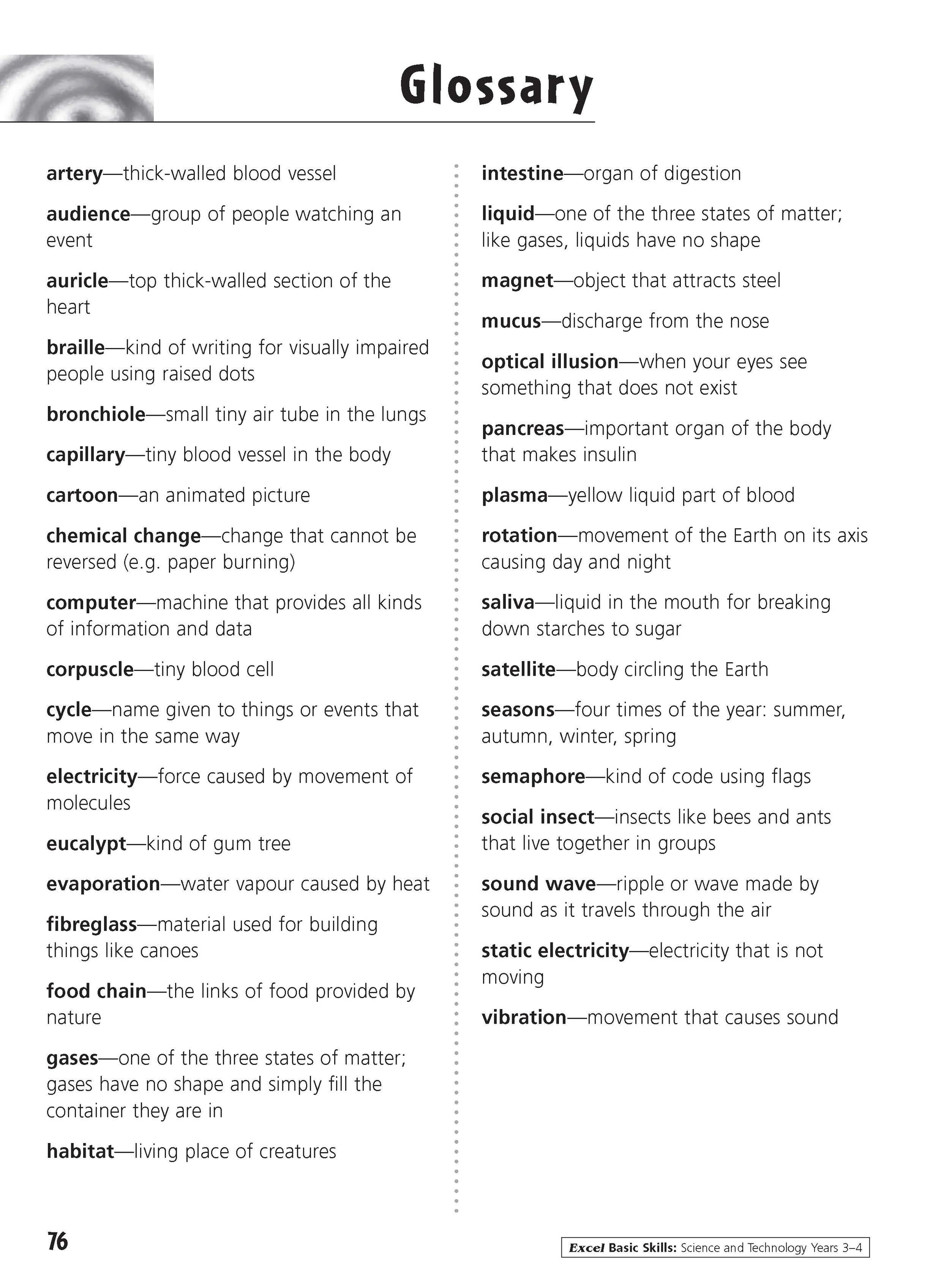 Glossary

artery—thick-walled blood vessel

audience—group of people watching an event

auricle—top thick-walled section of the heart

braille—kind of writing for visually impaired people using raised dots

bronchiole—small tiny air tube in the lungs

capillary—tiny blood vessel in the body

cartoon—an animated picture

chemical change—change that cannot be reversed (e.g. paper burning)

computer—machine that provides all kinds of information and data

corpuscle—tiny blood cell

cycle—name given to things or events that move in the same way

electricity—force caused by movement of molecules

eucalypt—kind of gum tree

evaporation—water vapour caused by heat

fibreglass—material used for building things like canoes

food chain—the links of food provided by nature

gases—one of the three states of matter; gases have no shape and simply fill the container they are in

habitat—living place of creatures

intestine—organ of digestion

liquid—one of the three states of matter; like gases, liquids have no shape

magnet—object that attracts steel

mucus—discharge from the nose

optical illusion—when your eyes see something that does not exist

pancreas—important organ of the body that makes insulin

plasma—yellow liquid part of blood

rotation—movement of the Earth on its axis causing day and night

saliva—liquid in the mouth for breaking down starches to sugar

satellite—body circling the Earth

seasons—four times of the year: summer, autumn, winter, spring

semaphore—kind of code using flags

social insect—insects like bees and ants that live together in groups

sound wave—ripple or wave made by sound as it travels through the air

static electricity—electricity that is not moving

vibration—movement that causes sound

76

Excel Basic Skills: Science and Technology Years 3–4